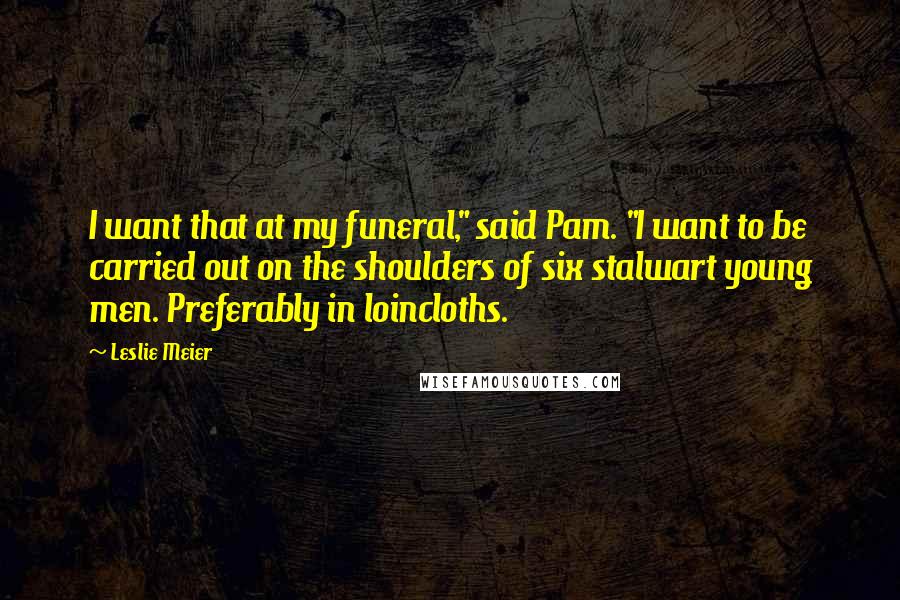 I want that at my funeral," said Pam. "I want to be carried out on the shoulders of six stalwart young men. Preferably in loincloths.

— Leslie Meier

WISEFAMOUSQUOTES.COM